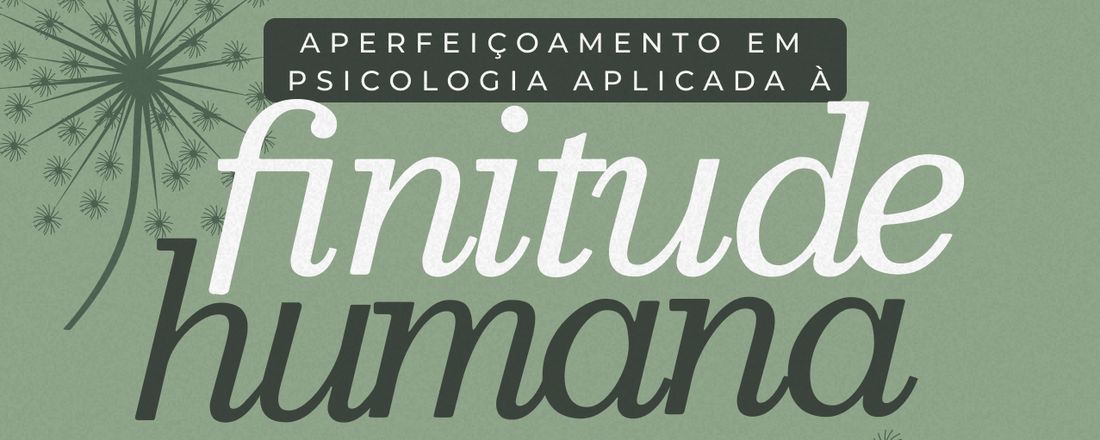 APERFEIÇOAMENTO EM PSICOLOGIA APLICADA À

finitude humana